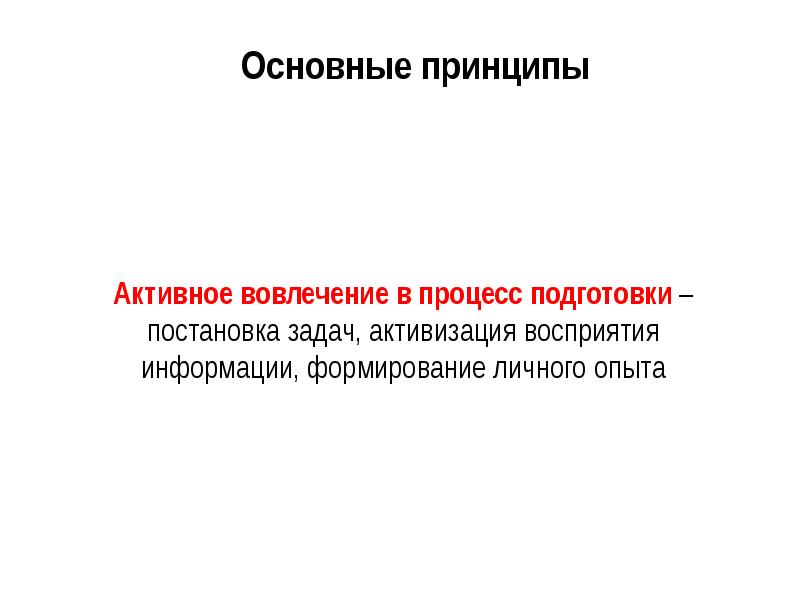 Основные принципы

Активное вовлечение в процесс подготовки – постановка задач, активизация восприятия информации, формирование личного опыта